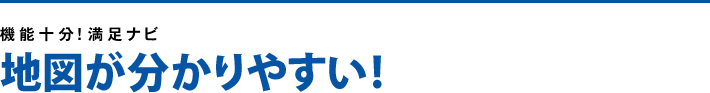 機能十分!満足ナビ
地図が分かりやすい!